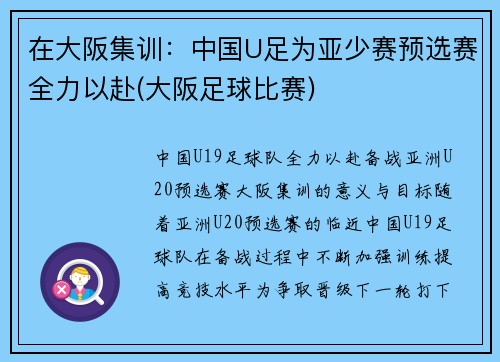 在大阪集训：中国U足为亚少赛预选赛全力以赴(大阪足球比赛)

中国U19足球队全力以赴备战亚洲U20预选赛大阪集训的意义与目标随着亚洲U20预选赛的临近中国U19足球队在备战过程中不断加强训练提高竞技水平为争取晋级下一轮打下